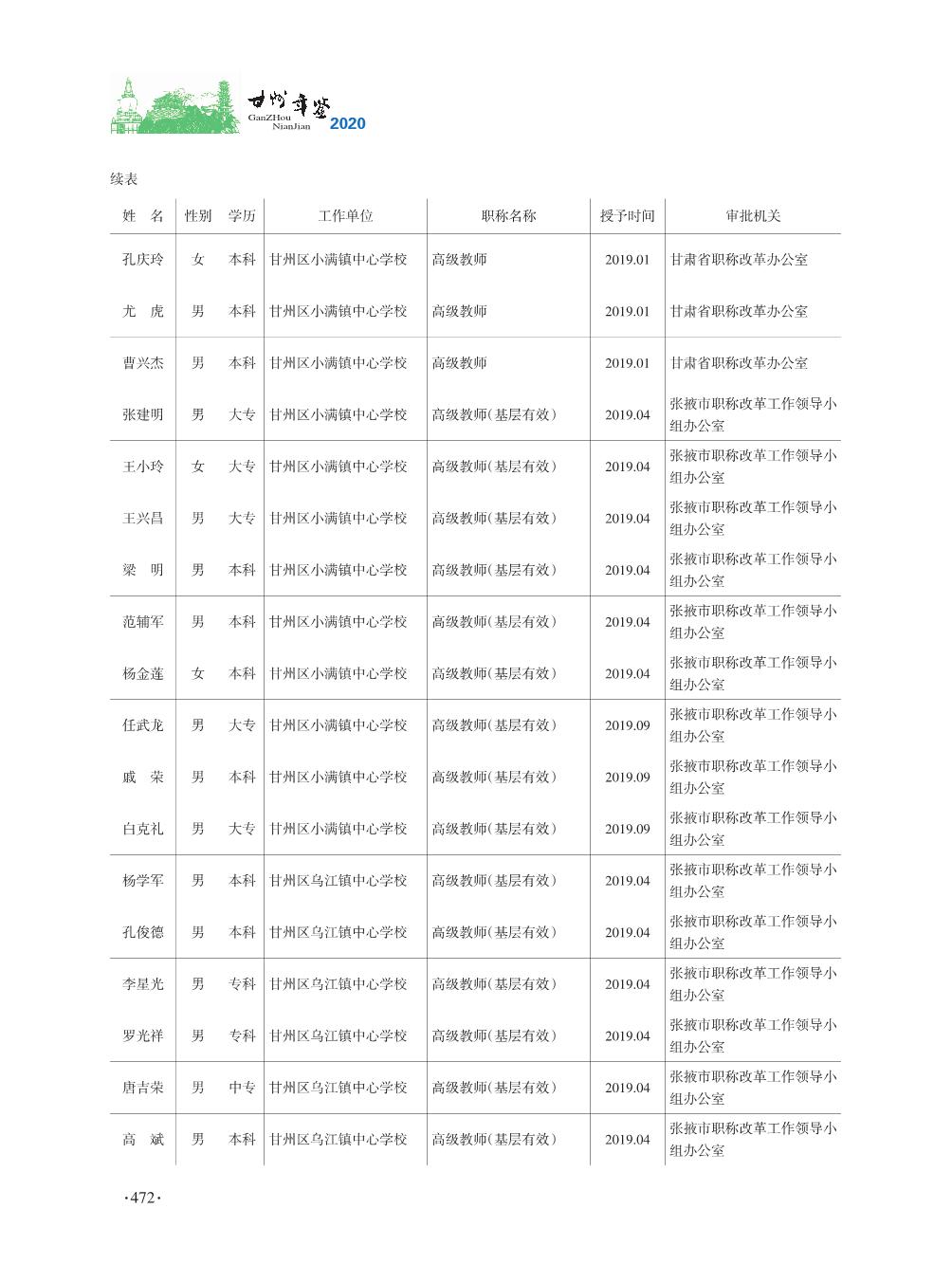 甘州年鉴
GanZHou NianJian 2020

续表

| 姓　名 | 性别 | 学历 | 工作单位 | 职称名称 | 授予时间 | 审批机关 |
|---|---|---|---|---|---|---|
| 孔庆玲 | 女 | 本科 | 甘州区小满镇中心学校 | 高级教师 | 2019.01 | 甘肃省职称改革办公室 |
| 尤　虎 | 男 | 本科 | 甘州区小满镇中心学校 | 高级教师 | 2019.01 | 甘肃省职称改革办公室 |
| 曹兴杰 | 男 | 本科 | 甘州区小满镇中心学校 | 高级教师 | 2019.01 | 甘肃省职称改革办公室 |
| 张建明 | 男 | 大专 | 甘州区小满镇中心学校 | 高级教师(基层有效) | 2019.04 | 张掖市职称改革工作领导小组办公室 |
| 王小玲 | 女 | 大专 | 甘州区小满镇中心学校 | 高级教师(基层有效) | 2019.04 | 张掖市职称改革工作领导小组办公室 |
| 王兴昌 | 男 | 大专 | 甘州区小满镇中心学校 | 高级教师(基层有效) | 2019.04 | 张掖市职称改革工作领导小组办公室 |
| 梁　明 | 男 | 本科 | 甘州区小满镇中心学校 | 高级教师(基层有效) | 2019.04 | 张掖市职称改革工作领导小组办公室 |
| 范辅军 | 男 | 本科 | 甘州区小满镇中心学校 | 高级教师(基层有效) | 2019.04 | 张掖市职称改革工作领导小组办公室 |
| 杨金莲 | 女 | 本科 | 甘州区小满镇中心学校 | 高级教师(基层有效) | 2019.04 | 张掖市职称改革工作领导小组办公室 |
| 任武龙 | 男 | 大专 | 甘州区小满镇中心学校 | 高级教师(基层有效) | 2019.09 | 张掖市职称改革工作领导小组办公室 |
| 戚　荣 | 男 | 本科 | 甘州区小满镇中心学校 | 高级教师(基层有效) | 2019.09 | 张掖市职称改革工作领导小组办公室 |
| 白克礼 | 男 | 大专 | 甘州区小满镇中心学校 | 高级教师(基层有效) | 2019.09 | 张掖市职称改革工作领导小组办公室 |
| 杨学军 | 男 | 本科 | 甘州区乌江镇中心学校 | 高级教师(基层有效) | 2019.04 | 张掖市职称改革工作领导小组办公室 |
| 孔俊德 | 男 | 本科 | 甘州区乌江镇中心学校 | 高级教师(基层有效) | 2019.04 | 张掖市职称改革工作领导小组办公室 |
| 李星光 | 男 | 专科 | 甘州区乌江镇中心学校 | 高级教师(基层有效) | 2019.04 | 张掖市职称改革工作领导小组办公室 |
| 罗光祥 | 男 | 专科 | 甘州区乌江镇中心学校 | 高级教师(基层有效) | 2019.04 | 张掖市职称改革工作领导小组办公室 |
| 唐吉荣 | 男 | 中专 | 甘州区乌江镇中心学校 | 高级教师(基层有效) | 2019.04 | 张掖市职称改革工作领导小组办公室 |
| 高　斌 | 男 | 本科 | 甘州区乌江镇中心学校 | 高级教师(基层有效) | 2019.04 | 张掖市职称改革工作领导小组办公室 |

·472·